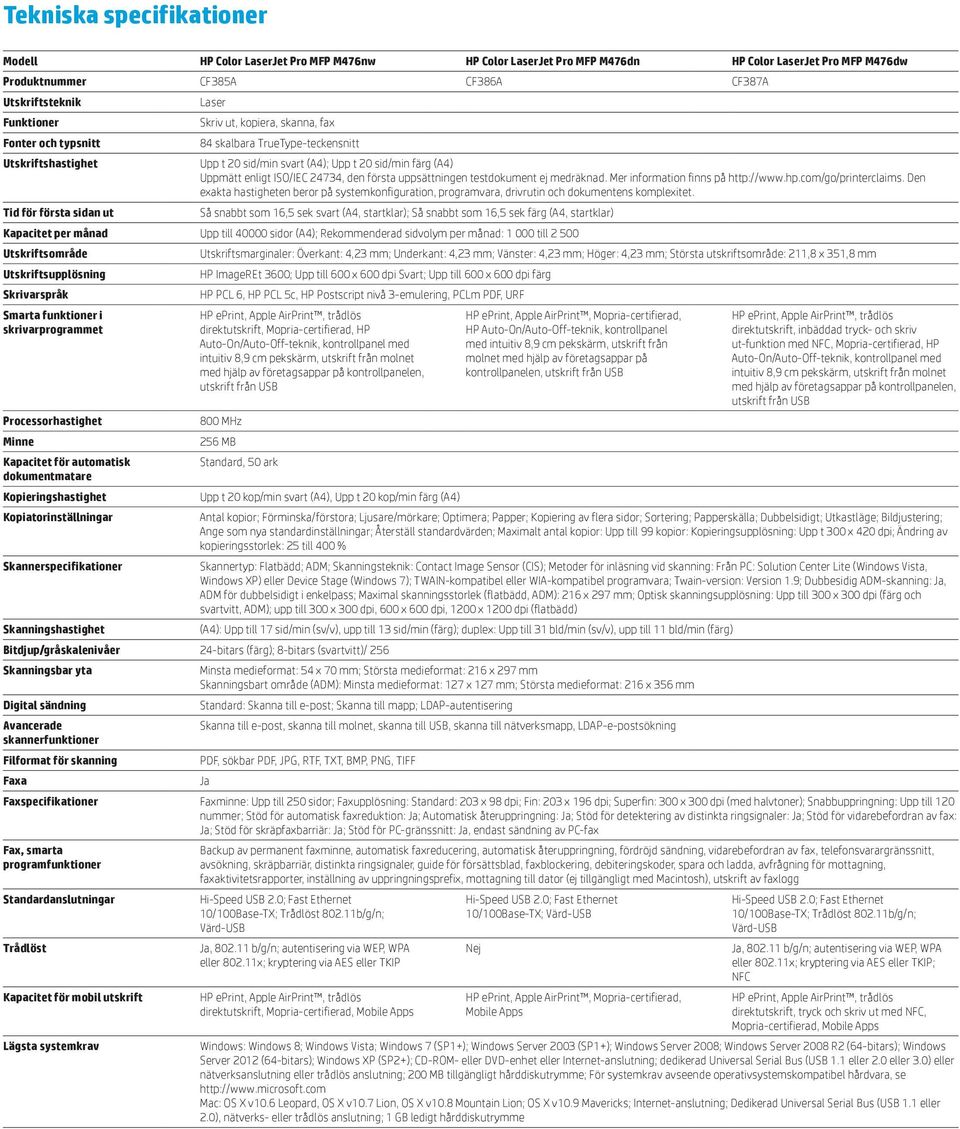 Tekniska specifikationer

| Modell | HP Color LaserJet Pro MFP M476nw | HP Color LaserJet Pro MFP M476dn | HP Color LaserJet Pro MFP M476dw |
|---|---|---|---|
| Produktnummer | CF385A | CF386A | CF387A |
| Utskriftsteknik | Laser | | |
| Funktioner | Skriv ut, kopiera, skanna, fax | | |
| Fonter och typsnitt | 84 skalbara TrueType-teckensnitt | | |
| Utskriftshastighet | Upp t 20 sid/min svart (A4); Upp t 20 sid/min färg (A4) Uppmätt enligt ISO/IEC 24734, den första uppsättningen testdokument ej medräknad. Mer information finns på http://www.hp.com/go/printerclaims. Den exakta hastigheten beror på systemkonfiguration, programvara, drivrutin och dokumentens komplexitet. | | |
| Tid för första sidan ut | Så snabbt som 16,5 sek svart (A4, startklar); Så snabbt som 16,5 sek färg (A4, startklar) | | |
| Kapacitet per månad | Upp till 40000 sidor (A4); Rekommenderad sidvolym per månad: 1 000 till 2 500 | | |
| Utskriftsområde | Utskriftsmarginaler: Överkant: 4,23 mm; Underkant: 4,23 mm; Vänster: 4,23 mm; Höger: 4,23 mm; Största utskriftsområde: 211,8 x 351,8 mm | | |
| Utskriftsupplösning | HP ImageREt 3600; Upp till 600 x 600 dpi Svart; Upp till 600 x 600 dpi färg | | |
| Skrivarspråk | HP PCL 6, HP PCL 5c, HP Postscript nivå 3-emulering, PCLm PDF, URF | | |
| Smarta funktioner i skrivarprogrammet | HP ePrint, Apple AirPrint™, trådlös direktutskrift, Mopria-certifierad, HP Auto-On/Auto-Off-teknik, kontrollpanel med intuitiv 8,9 cm pekskärm, utskrift från molnet med hjälp av företagsappar på kontrollpanelen, utskrift från USB | HP ePrint, Apple AirPrint™, Mopria-certifierad, HP Auto-On/Auto-Off-teknik, kontrollpanel med intuitiv 8,9 cm pekskärm, utskrift från molnet med hjälp av företagsappar på kontrollpanelen, utskrift från USB | HP ePrint, Apple AirPrint™, trådlös direktutskrift, inbäddad tryck- och skriv ut-funktion med NFC, Mopria-certifierad, HP Auto-On/Auto-Off-teknik, kontrollpanel med intuitiv 8,9 cm pekskärm, utskrift från molnet med hjälp av företagsappar på kontrollpanelen, utskrift från USB |
| Processorhastighet | 800 MHz | | |
| Minne | 256 MB | | |
| Kapacitet för automatisk dokumentmatare | Standard, 50 ark | | |
| Kopieringshastighet | Upp t 20 kop/min svart (A4), Upp t 20 kop/min färg (A4) | | |
| Kopiatorinställningar | Antal kopior; Förminska/förstora; Ljusare/mörkare; Optimera; Papper; Kopiering av flera sidor; Sortering; Papperskälla; Dubbelsidigt; Utkastläge; Bildjustering; Ange som nya standardinställningar; Återställ standardvärden; Maximalt antal kopior: Upp till 99 kopior: Kopieringsupplösning: Upp t 300 x 420 dpi; Ändring av kopieringsstorlek: 25 till 400 % | | |
| Skannerspecifikationer | Skannertyp: Flatbädd; ADM; Skanningsteknik: Contact Image Sensor (CIS); Metoder för inläsning vid skanning: Från PC: Solution Center Lite (Windows Vista, Windows XP) eller Device Stage (Windows 7); TWAIN-kompatibel eller WIA-kompatibel programvara; Twain-version: Version 1.9; Dubbesidig ADM-skanning: Ja, ADM för dubbelsidigt i enkelpass; Maximal skanningsstorlek (flatbädd, ADM): 216 x 297 mm; Optisk skanningsupplösning: Upp till 300 x 300 dpi (färg och svartvitt, ADM); upp till 300 x 300 dpi, 600 x 600 dpi, 1200 x 1200 dpi (flatbädd) | | |
| Skanningshastighet | (A4): Upp till 17 sid/min (sv/v), upp till 13 sid/min (färg); duplex: Upp till 31 bld/min (sv/v), upp till 11 bld/min (färg) | | |
| Bitdjup/gråskalenivåer | 24-bitars (färg); 8-bitars (svartvitt)/ 256 | | |
| Skanningsbar yta | Minsta medieformat: 54 x 70 mm; Största medieformat: 216 x 297 mm Skanningsbart område (ADM): Minsta medieformat: 127 x 127 mm; Största medieformat: 216 x 356 mm | | |
| Digital sändning | Standard: Skanna till e-post; Skanna till mapp; LDAP-autentisering | | |
| Avancerade skannerfunktioner | Skanna till e-post, skanna till molnet, skanna till USB, skanna till nätverksmapp, LDAP-e-postsökning | | |
| Filformat för skanning | PDF, sökbar PDF, JPG, RTF, TXT, BMP, PNG, TIFF | | |
| Faxa | Ja | | |
| Faxspecifikationer | Faxminne: Upp till 250 sidor; Faxupplösning: Standard: 203 x 98 dpi; Fin: 203 x 196 dpi; Superfin: 300 x 300 dpi (med halvtoner); Snabbuppringning: Upp till 120 nummer; Stöd för automatisk faxreduktion: Ja; Automatisk återuppringning: Ja; Stöd för detektering av distinkta ringsignaler: Ja; Stöd för vidarebefordran av fax: Ja; Stöd för skräpfaxbarriär: Ja; Stöd för PC-gränssnitt: Ja, endast sändning av PC-fax | | |
| Fax, smarta programfunktioner | Backup av permanent faxminne, automatisk faxreducering, automatisk återuppringning, fördröjd sändning, vidarebefordran av fax, telefonsvarargränssnitt, avsökning, skräpbarriär, distinkta ringsignaler, guide för försättsblad, faxblockering, debiteringskoder, spara och ladda, avfrågning för mottagning, faxaktivitetsrapporter, inställning av uppringningsprefix, mottagning till dator (ej tillgängligt med Macintosh), utskrift av faxlogg | | |
| Standardanslutningar | Hi-Speed USB 2.0; Fast Ethernet 10/100Base-TX; Trådlöst 802.11b/g/n; Värd-USB | Hi-Speed USB 2.0; Fast Ethernet 10/100Base-TX; Värd-USB | Hi-Speed USB 2.0; Fast Ethernet 10/100Base-TX; Trådlöst 802.11b/g/n; Värd-USB |
| Trådlöst | Ja, 802.11 b/g/n; autentisering via WEP, WPA eller 802.11x; kryptering via AES eller TKIP | Nej | Ja, 802.11 b/g/n; autentisering via WEP, WPA eller 802.11x; kryptering via AES eller TKIP; NFC |
| Kapacitet för mobil utskrift | HP ePrint, Apple AirPrint™, trådlös direktutskrift, Mopria-certifierad, Mobile Apps | HP ePrint, Apple AirPrint™, Mopria-certifierad, Mobile Apps | HP ePrint, Apple AirPrint™, trådlös direktutskrift, tryck och skriv ut med NFC, Mopria-certifierad, Mobile Apps |
| Lägsta systemkrav | Windows: Windows 8; Windows Vista; Windows 7 (SP1+); Windows Server 2003 (SP1+); Windows Server 2008; Windows Server 2008 R2 (64-bitars); Windows Server 2012 (64-bitars); Windows XP (SP2+); CD-ROM- eller DVD-enhet eller Internet-anslutning; dedikerad Universal Serial Bus (USB 1.1 eller 2.0 eller 3.0) eller nätverksanslutning eller trådlös anslutning; 200 MB tillgängligt hårddiskutrymme; För systemkrav avseende operativsystemskompatibel hårdvara, se http://www.microsoft.com Mac: OS X v10.6 Leopard, OS X v10.7 Lion, OS X v10.8 Mountain Lion; OS X v10.9 Mavericks; Internet-anslutning; Dedikerad Universal Serial Bus (USB 1.1 eller 2.0), nätverks- eller trådlös anslutning; 1 GB ledigt hårddiskutrymme | | |